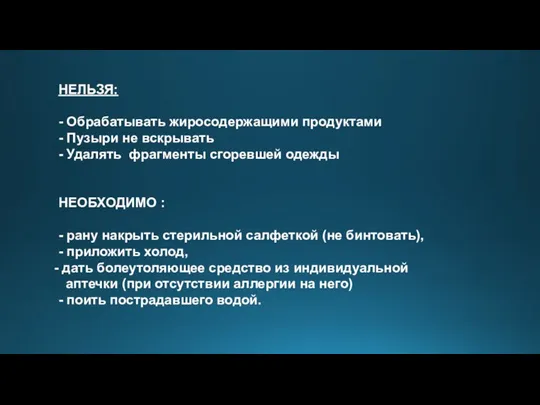 НЕЛЬЗЯ:

- Обрабатывать жиросодержащими продуктами
- Пузыри не вскрывать
- Удалять фрагменты сгоревшей одежды

НЕОБХОДИМО :

- рану накрыть стерильной салфеткой (не бинтовать),
- приложить холод,
- дать болеутоляющее средство из индивидуальной аптечки (при отсутствии аллергии на него)
- поить пострадавшего водой.